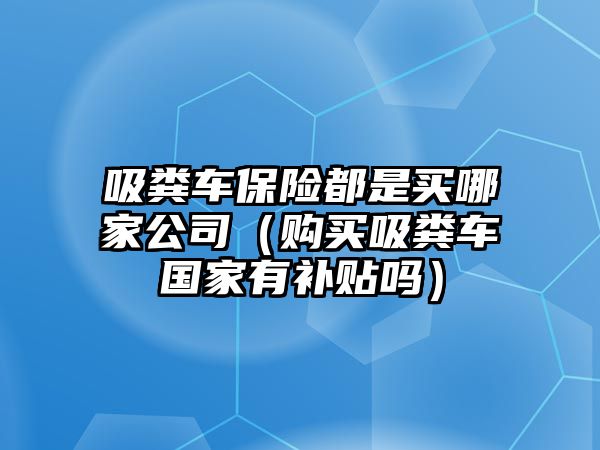 吸粪车保险都是买哪家公司（购买吸粪车国家有补贴吗）